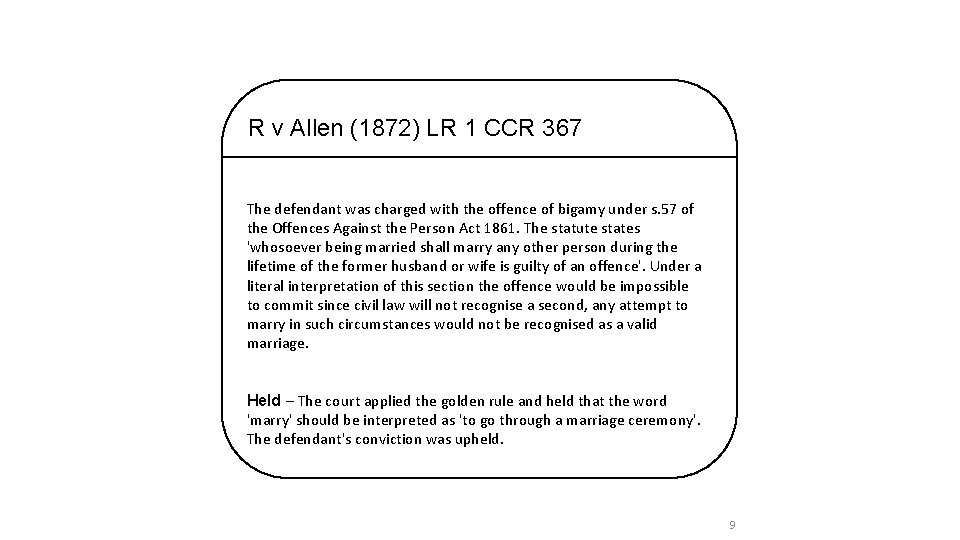 R v Allen (1872) LR 1 CCR 367

The defendant was charged with the offence of bigamy under s.57 of the Offences Against the Person Act 1861. The statute states 'whosoever being married shall marry any other person during the lifetime of the former husband or wife is guilty of an offence'. Under a literal interpretation of this section the offence would be impossible to commit since civil law will not recognise a second, any attempt to marry in such circumstances would not be recognised as a valid marriage.

Held – The court applied the golden rule and held that the word 'marry' should be interpreted as 'to go through a marriage ceremony'. The defendant's conviction was upheld.

9